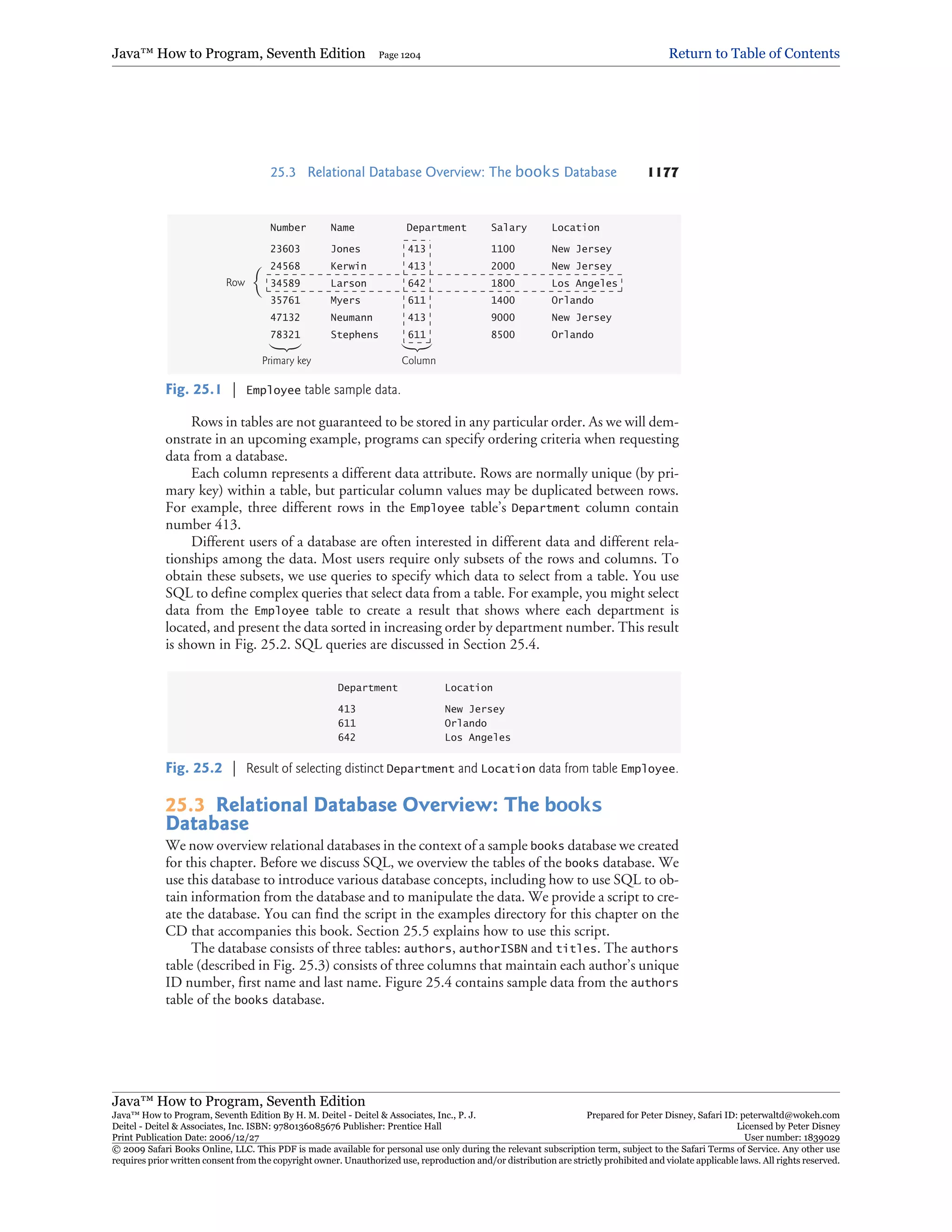 Java™ How to Program, Seventh Edition Page 1204 Return to Table of Contents

25.3 Relational Database Overview: The books Database 1177

| Number | Name | Department | Salary | Location |
|---|---|---|---|---|
| 23603 | Jones | 413 | 1100 | New Jersey |
| 24568 | Kerwin | 413 | 2000 | New Jersey |
| 34589 | Larson | 642 | 1800 | Los Angeles |
| 35761 | Myers | 611 | 1400 | Orlando |
| 47132 | Neumann | 413 | 9000 | New Jersey |
| 78321 | Stephens | 611 | 8500 | Orlando |

Row

Primary key

Column

Fig. 25.1 | Employee table sample data.

Rows in tables are not guaranteed to be stored in any particular order. As we will demonstrate in an upcoming example, programs can specify ordering criteria when requesting data from a database.

Each column represents a different data attribute. Rows are normally unique (by primary key) within a table, but particular column values may be duplicated between rows. For example, three different rows in the Employee table's Department column contain number 413.

Different users of a database are often interested in different data and different relationships among the data. Most users require only subsets of the rows and columns. To obtain these subsets, we use queries to specify which data to select from a table. You use SQL to define complex queries that select data from a table. For example, you might select data from the Employee table to create a result that shows where each department is located, and present the data sorted in increasing order by department number. This result is shown in Fig. 25.2. SQL queries are discussed in Section 25.4.

| Department | Location |
|---|---|
| 413 | New Jersey |
| 611 | Orlando |
| 642 | Los Angeles |

Fig. 25.2 | Result of selecting distinct Department and Location data from table Employee.

25.3 Relational Database Overview: The books Database

We now overview relational databases in the context of a sample books database we created for this chapter. Before we discuss SQL, we overview the tables of the books database. We use this database to introduce various database concepts, including how to use SQL to obtain information from the database and to manipulate the data. We provide a script to create the database. You can find the script in the examples directory for this chapter on the CD that accompanies this book. Section 25.5 explains how to use this script.

The database consists of three tables: authors, authorISBN and titles. The authors table (described in Fig. 25.3) consists of three columns that maintain each author's unique ID number, first name and last name. Figure 25.4 contains sample data from the authors table of the books database.

Java™ How to Program, Seventh Edition
Java™ How to Program, Seventh Edition By H. M. Deitel - Deitel & Associates, Inc., P. J. Deitel - Deitel & Associates, Inc. ISBN: 9780136085676 Publisher: Prentice Hall
Print Publication Date: 2006/12/27
Prepared for Peter Disney, Safari ID: peterwaltd@wokeh.com
Licensed by Peter Disney
User number: 1839029
© 2009 Safari Books Online, LLC. This PDF is made available for personal use only during the relevant subscription term, subject to the Safari Terms of Service. Any other use requires prior written consent from the copyright owner. Unauthorized use, reproduction and/or distribution are strictly prohibited and violate applicable laws. All rights reserved.